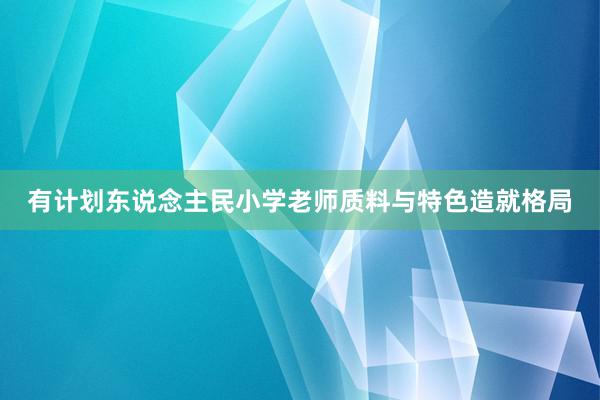 有计划东说念主民小学老师质料与特色造就格局